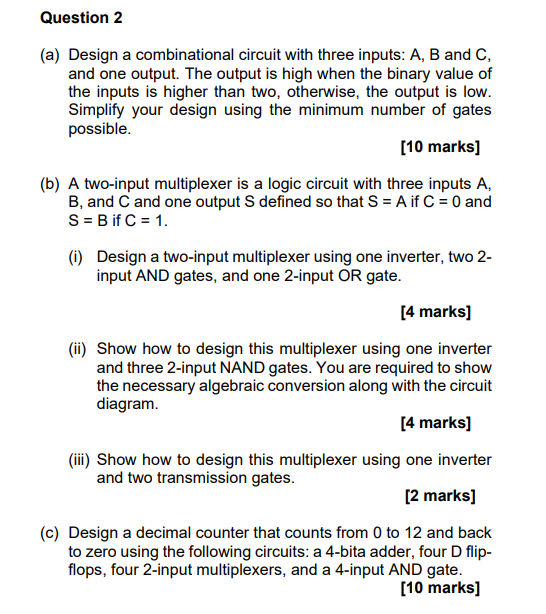 Question 2

(a) Design a combinational circuit with three inputs: A, B and C, and one output. The output is high when the binary value of the inputs is higher than two, otherwise, the output is low. Simplify your design using the minimum number of gates possible.

[10 marks]

(b) A two-input multiplexer is a logic circuit with three inputs A, B, and C and one output S defined so that S = A if C = 0 and S = B if C = 1.

(i) Design a two-input multiplexer using one inverter, two 2-input AND gates, and one 2-input OR gate.

[4 marks]

(ii) Show how to design this multiplexer using one inverter and three 2-input NAND gates. You are required to show the necessary algebraic conversion along with the circuit diagram.

[4 marks]

(iii) Show how to design this multiplexer using one inverter and two transmission gates.

[2 marks]

(c) Design a decimal counter that counts from 0 to 12 and back to zero using the following circuits: a 4-bita adder, four D flip-flops, four 2-input multiplexers, and a 4-input AND gate.

[10 marks]